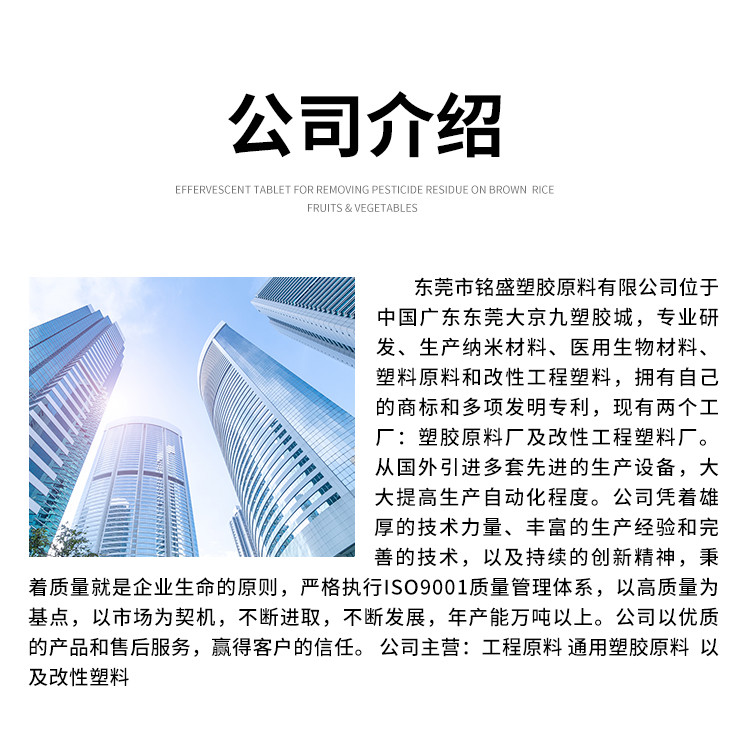 公司介绍

EFFERVESCENT TABLET FOR REMOVING PESTICIDE RESIDUE ON BROWN RICE FRUITS & VEGETABLES

东莞市铭盛塑胶原料有限公司位于中国广东东莞大京九塑胶城，专业研发、生产纳米材料、医用生物材料、塑料原料和改性工程塑料，拥有自己的商标和多项发明专利，现有两个工厂：塑胶原料厂及改性工程塑料厂。从国外引进多套先进的生产设备，大大提高生产自动化程度。公司凭着雄厚的技术力量、丰富的生产经验和完善的技术，以及持续的创新精神，秉着质量就是企业生命的原则，严格执行ISO9001质量管理体系，以高质量为基点，以市场为契机，不断进取，不断发展，年产能万吨以上。公司以优质的产品和售后服务，赢得客户的信任。 公司主营：工程原料 通用塑胶原料 以及改性塑料